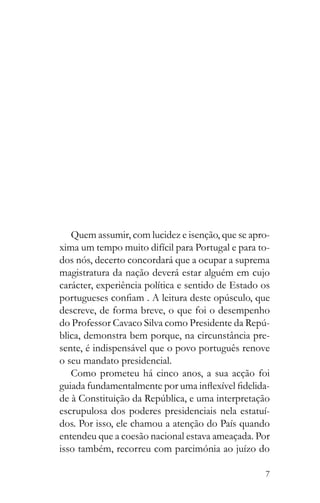 Quem assumir, com lucidez e isenção, que se aproxima um tempo muito difícil para Portugal e para todos nós, decerto concordará que a ocupar a suprema magistratura da nação deverá estar alguém em cujo carácter, experiência política e sentido de Estado os portugueses confiam . A leitura deste opúsculo, que descreve, de forma breve, o que foi o desempenho do Professor Cavaco Silva como Presidente da República, demonstra bem porque, na circunstância presente, é indispensável que o povo português renove o seu mandato presidencial.

Como prometeu há cinco anos, a sua acção foi guiada fundamentalmente por uma inflexível fidelidade à Constituição da República, e uma interpretação escrupulosa dos poderes presidenciais nela estatuídos. Por isso, ele chamou a atenção do País quando entendeu que a coesão nacional estava ameaçada. Por isso também, recorreu com parcimónia ao juízo do

7